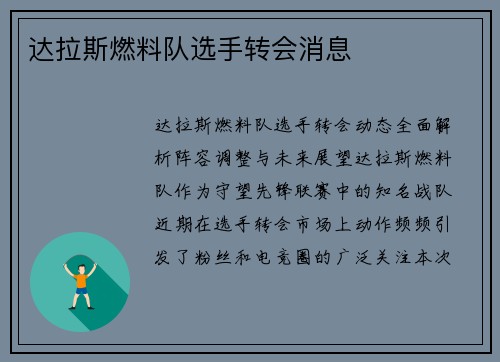 达拉斯燃料队选手转会消息

达拉斯燃料队选手转会动态全面解析阵容调整与未来展望达拉斯燃料队作为守望先锋联赛中的知名战队近期在选手转会市场上动作频频引发了粉丝和电竞圈的广泛关注本次